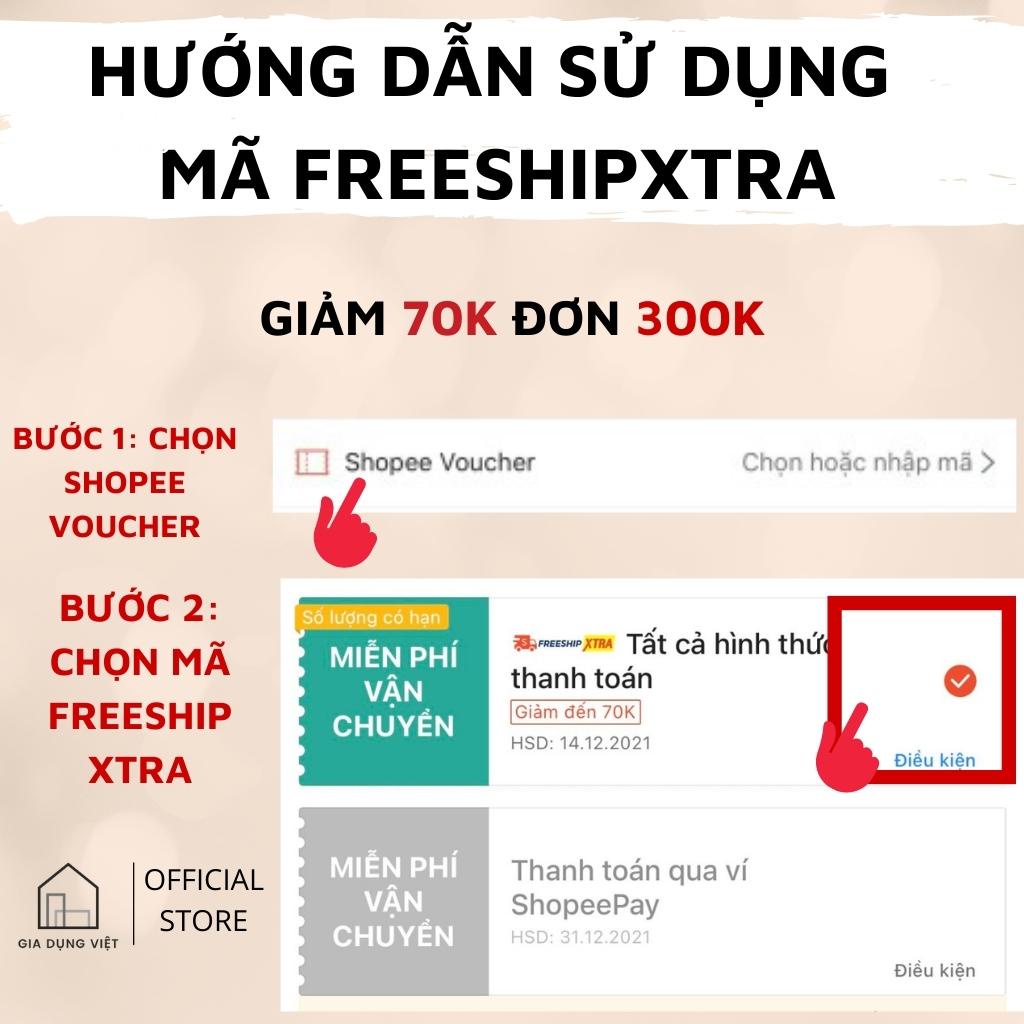 HƯỚNG DẪN SỬ DỤNG MÃ FREESHIPXTRA

GIẢM 70K ĐƠN 300K

BƯỚC 1: CHỌN SHOPEE VOUCHER

Shopee Voucher

Chọn hoặc nhập mã >

BƯỚC 2: CHỌN MÃ FREESHIP XTRA

Số lượng có hạn

MIỄN PHÍ VẬN CHUYỂN

FREESHIP XTRA Tất cả hình thức thanh toán

Giảm đến 70K

HSD: 14.12.2021

Điều kiện

MIỄN PHÍ VẬN CHUYỂN

Thanh toán qua ví ShopeePay

HSD: 31.12.2021

Điều kiện

GIA DỤNG VIỆT

OFFICIAL STORE